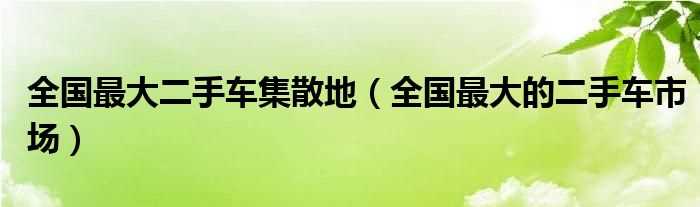 全国最大二手车集散地（全国最大的二手车市场）